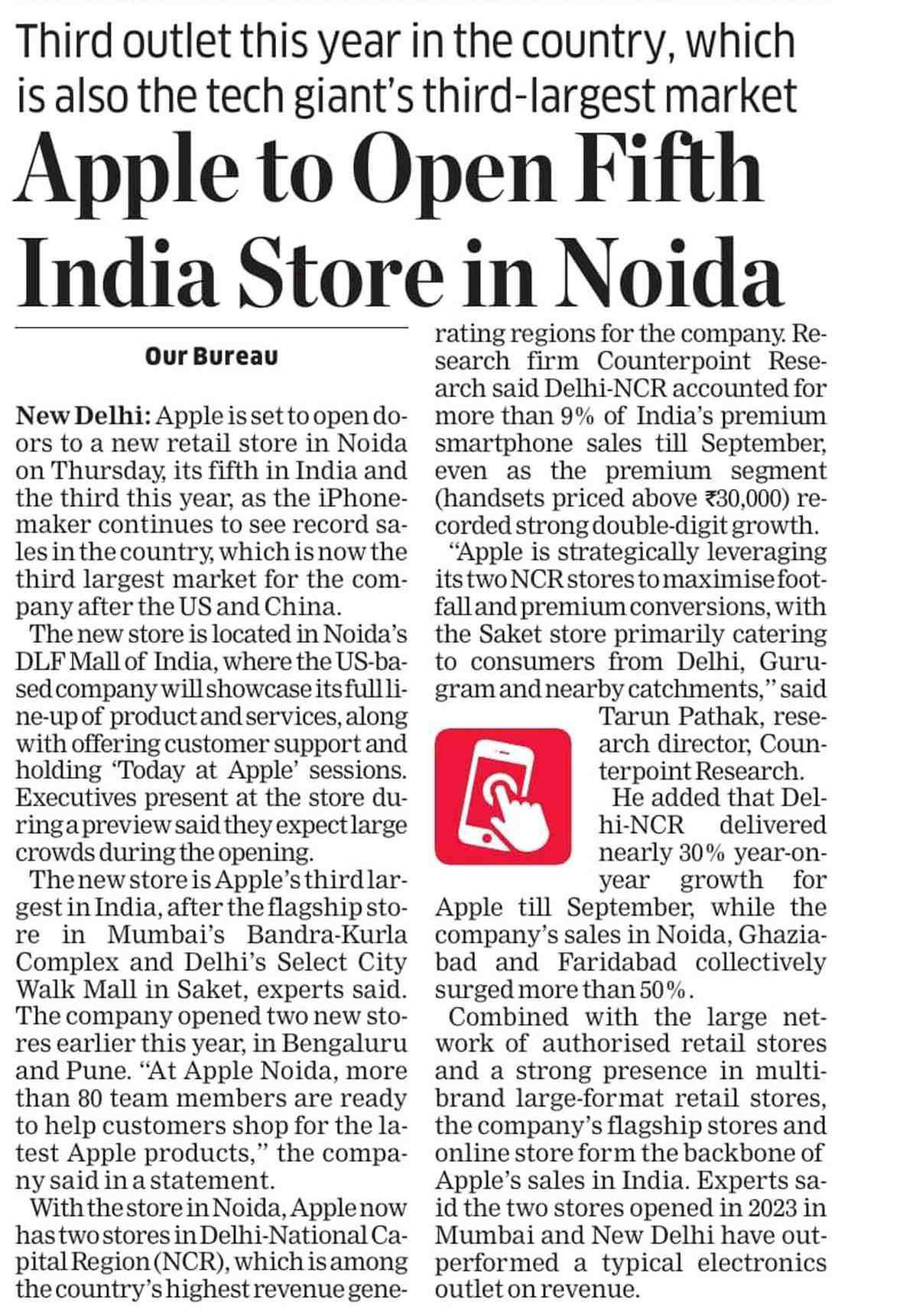 Third outlet this year in the country, which is also the tech giant's third-largest market

Apple to Open Fifth India Store in Noida

Our Bureau

New Delhi: Apple is set to open doors to a new retail store in Noida on Thursday, its fifth in India and the third this year, as the iPhone-maker continues to see record sales in the country, which is now the third largest market for the company after the US and China.

The new store is located in Noida's DLF Mall of India, where the US-based company will showcase its full line-up of product and services, along with offering customer support and holding 'Today at Apple' sessions. Executives present at the store during a preview said they expect large crowds during the opening.

The new store is Apple's third largest in India, after the flagship store in Mumbai's Bandra-Kurla Complex and Delhi's Select City Walk Mall in Saket, experts said. The company opened two new stores earlier this year, in Bengaluru and Pune. "At Apple Noida, more than 80 team members are ready to help customers shop for the latest Apple products," the company said in a statement.

With the store in Noida, Apple now has two stores in Delhi-National Capital Region (NCR), which is among the country's highest revenue generating regions for the company. Research firm Counterpoint Research said Delhi-NCR accounted for more than 9% of India's premium smartphone sales till September, even as the premium segment (handsets priced above ₹30,000) recorded strong double-digit growth.

"Apple is strategically leveraging its two NCR stores to maximise footfall and premium conversions, with the Saket store primarily catering to consumers from Delhi, Gurugram and nearby catchments," said Tarun Pathak, research director, Counterpoint Research.

He added that Delhi-NCR delivered nearly 30% year-on-year growth for Apple till September, while the company's sales in Noida, Ghaziabad and Faridabad collectively surged more than 50%.

Combined with the large network of authorised retail stores and a strong presence in multi-brand large-format retail stores, the company's flagship stores and online store form the backbone of Apple's sales in India. Experts said the two stores opened in 2023 in Mumbai and New Delhi have outperformed a typical electronics outlet on revenue.